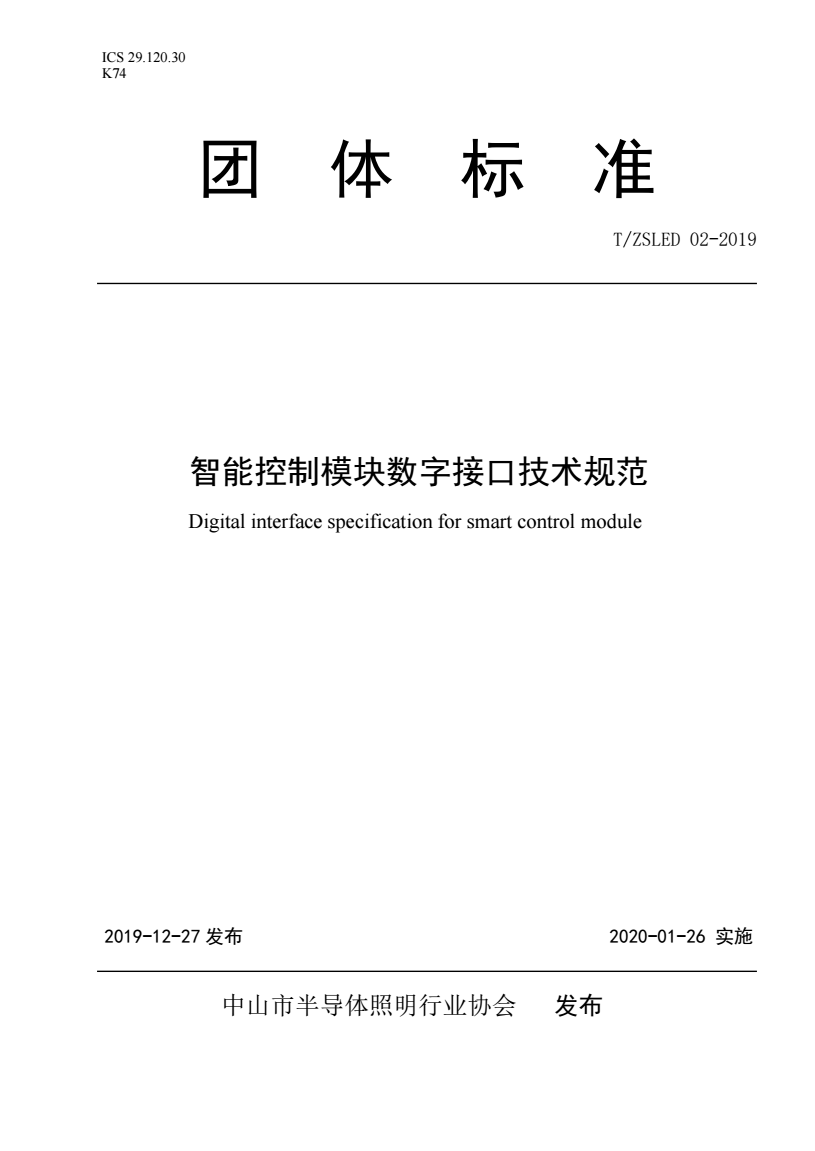 ICS 29.120.30
K74

团 体 标 准

T/ZSLED 02-2019

智能控制模块数字接口技术规范

Digital interface specification for smart control module

2019-12-27 发布

2020-01-26 实施

中山市半导体照明行业协会 发布